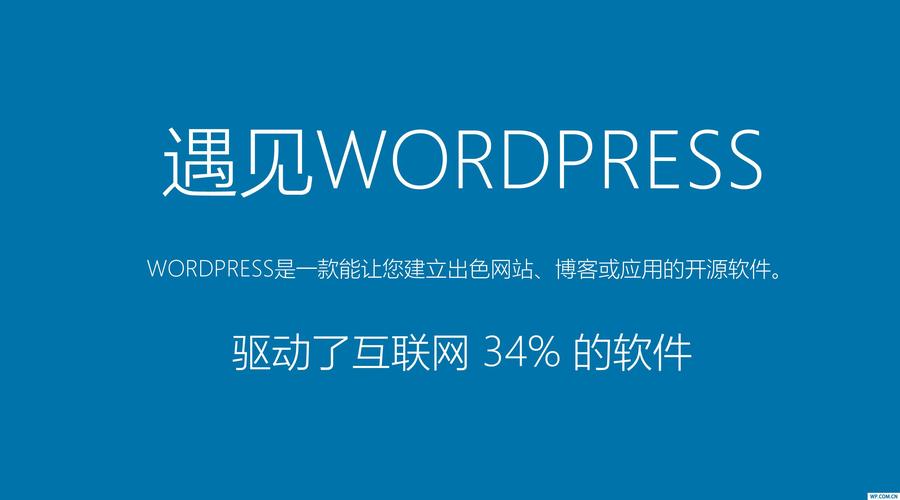 遇见WORDPRESS

WORDPRESS是一款能让您建立出色网站、博客或应用的开源软件。

驱动了互联网 34% 的软件

WP.COM.CN